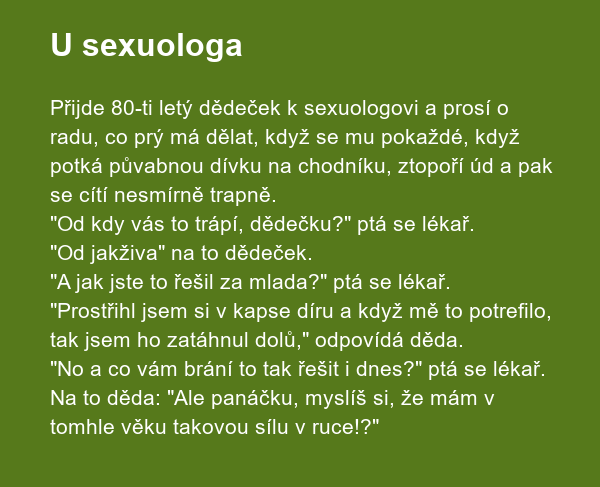 U sexuologa

Přijde 80-ti letý dědeček k sexuologovi a prosí o radu, co prý má dělat, když se mu pokaždé, když potká půvabnou dívku na chodníku, ztopoří úd a pak se cítí nesmírně trapně.
"Od kdy vás to trápí, dědečku?" ptá se lékař.
"Od jakživa" na to dědeček.
"A jak jste to řešil za mlada?" ptá se lékař.
"Prostřihl jsem si v kapse díru a když mě to potrefilo, tak jsem ho zatáhnul dolů," odpovídá děda.
"No a co vám brání to tak řešit i dnes?" ptá se lékař.
Na to děda: "Ale panáčku, myslíš si, že mám v tomhle věku takovou sílu v ruce!?"